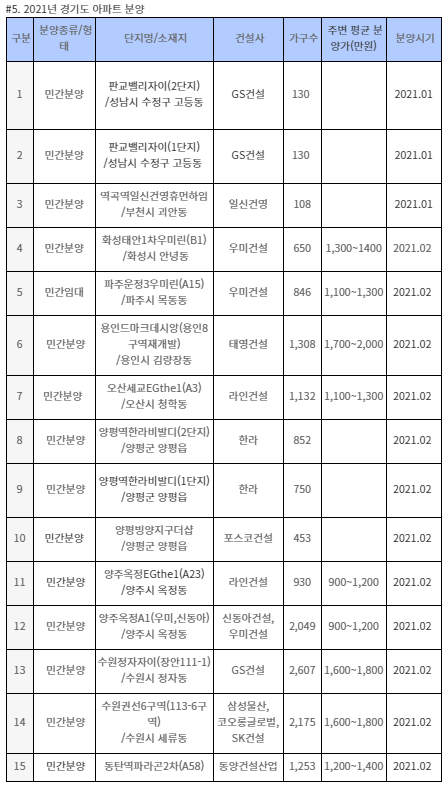 #5. 2021년 경기도 아파트 분양

| 구분 | 분양종류/형태 | 단지명/소재지 | 건설사 | 가구수 | 주변 평균 분양가(만원) | 분양시기 |
|---|---|---|---|---|---|---|
| 1 | 민간분양 | 판교밸리자이(2단지) /성남시 수정구 고등동 | GS건설 | 130 | | 2021.01 |
| 2 | 민간분양 | 판교밸리자이(1단지) /성남시 수정구 고등동 | GS건설 | 130 | | 2021.01 |
| 3 | 민간분양 | 역곡역일신건영휴먼하임 /부천시 괴안동 | 일신건영 | 108 | | 2021.01 |
| 4 | 민간분양 | 화성태안1차우미린(B1) /화성시 안녕동 | 우미건설 | 650 | 1,300~1400 | 2021.02 |
| 5 | 민간임대 | 파주운정3우미린(A15) /파주시 목동동 | 우미건설 | 846 | 1,100~1,300 | 2021.02 |
| 6 | 민간분양 | 용인드마크데시앙(용인8구역재개발) /용인시 김량장동 | 태영건설 | 1,308 | 1,700~2,000 | 2021.02 |
| 7 | 민간분양 | 오산세교EGthe1(A3) /오산시 청학동 | 라인건설 | 1,132 | 1,100~1,300 | 2021.02 |
| 8 | 민간분양 | 양평역한라비발디(2단지) /양평군 양평읍 | 한라 | 852 | | 2021.02 |
| 9 | 민간분양 | 양평역한라비발디(1단지) /양평군 양평읍 | 한라 | 750 | | 2021.02 |
| 10 | 민간분양 | 양평빙양지구더샵 /양평군 양평읍 | 포스코건설 | 453 | | 2021.02 |
| 11 | 민간분양 | 양주옥정EGthe1(A23) /양주시 옥정동 | 라인건설 | 930 | 900~1,200 | 2021.02 |
| 12 | 민간분양 | 양주옥정A1(우미,신동아) /양주시 옥정동 | 신동아건설, 우미건설 | 2,049 | 900~1,200 | 2021.02 |
| 13 | 민간분양 | 수원정자자이(장안111-1) /수원시 정자동 | GS건설 | 2,607 | 1,600~1,800 | 2021.02 |
| 14 | 민간분양 | 수원권선6구역(113-6구역) /수원시 세류동 | 삼성물산, 코오롱글로벌, SK건설 | 2,175 | 1,600~1,800 | 2021.02 |
| 15 | 민간분양 | 동탄역파라곤2차(A58) | 동양건설산업 | 1,253 | 1,200~1,400 | 2021.02 |